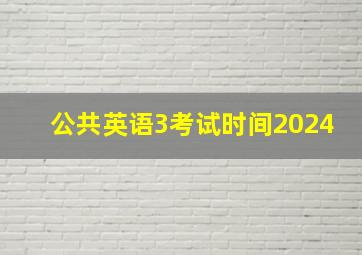 公共英语3考试时间2024